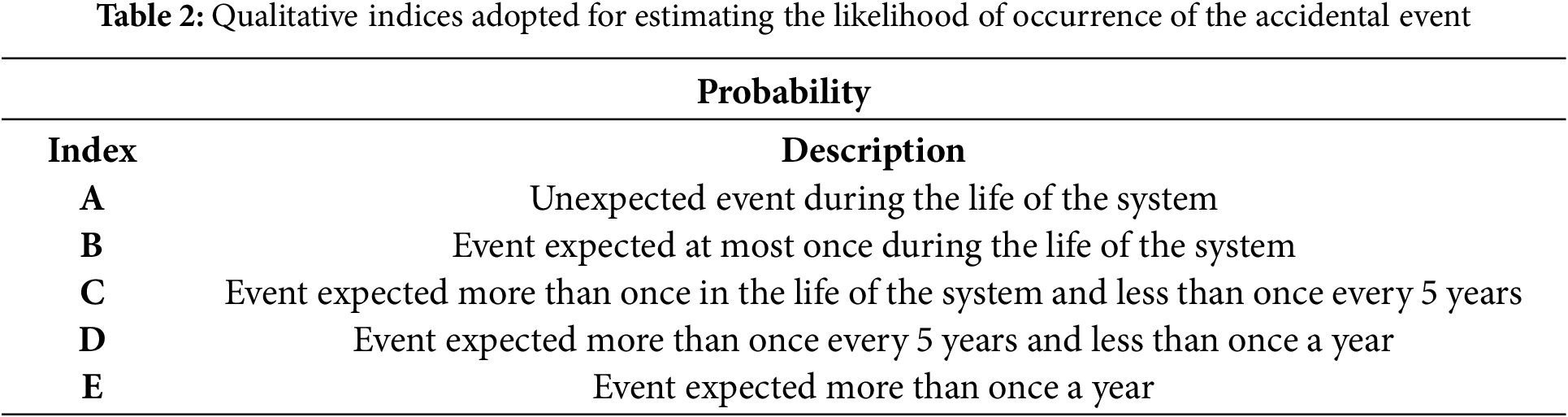 Table 2: Qualitative indices adopted for estimating the likelihood of occurrence of the accidental event

| Probability | |
|---|---|
| Index | Description |
| A | Unexpected event during the life of the system |
| B | Event expected at most once during the life of the system |
| C | Event expected more than once in the life of the system and less than once every 5 years |
| D | Event expected more than once every 5 years and less than once a year |
| E | Event expected more than once a year |